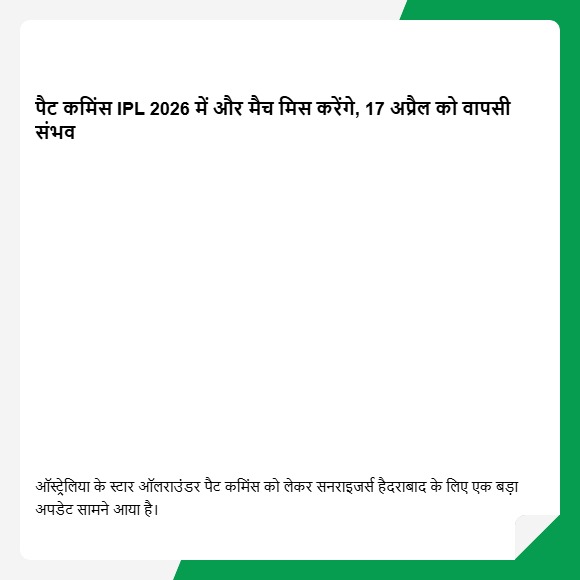 पैट कमिंस IPL 2026 में और मैच मिस करेंगे, 17 अप्रैल को वापसी संभव

ऑस्ट्रेलिया के स्टार ऑलराउंडर पैट कमिंस को लेकर सनराइजर्स हैदराबाद के लिए एक बड़ा अपडेट सामने आया है।